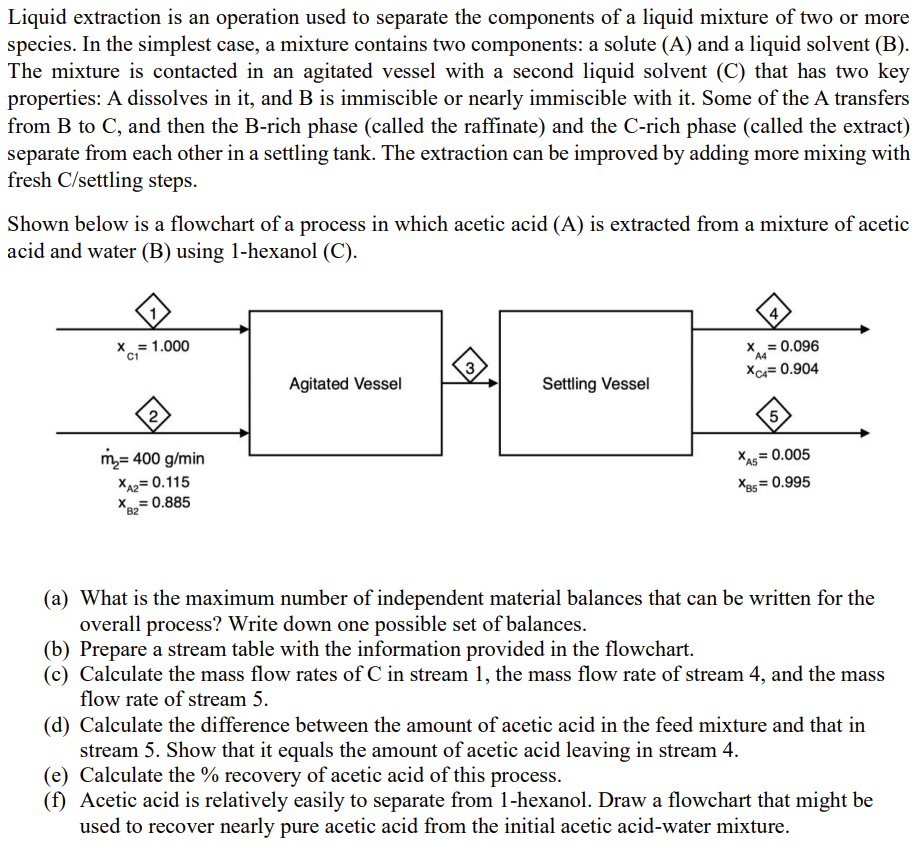 Liquid extraction is an operation used to separate the components of a liquid mixture of two or more species. In the simplest case, a mixture contains two components: a solute (A) and a liquid solvent (B). The mixture is contacted in an agitated vessel with a second liquid solvent (C) that has two key properties: A dissolves in it, and B is immiscible or nearly immiscible with it. Some of the A transfers from B to C, and then the B-rich phase (called the raffinate) and the C-rich phase (called the extract) separate from each other in a settling tank. The extraction can be improved by adding more mixing with fresh C/settling steps.

Shown below is a flowchart of a process in which acetic acid (A) is extracted from a mixture of acetic acid and water (B) using 1-hexanol (C).

1
$x_{C1} = 1.000$
2
$\dot{m}_2 = 400$ g/min
$x_{A2} = 0.115$
$x_{B2} = 0.885$
Agitated Vessel
3
Settling Vessel
4
$x_{A4} = 0.096$
$x_{C4} = 0.904$
5
$x_{A5} = 0.005$
$x_{B5} = 0.995$

(a) What is the maximum number of independent material balances that can be written for the overall process? Write down one possible set of balances.
(b) Prepare a stream table with the information provided in the flowchart.
(c) Calculate the mass flow rates of C in stream 1, the mass flow rate of stream 4, and the mass flow rate of stream 5.
(d) Calculate the difference between the amount of acetic acid in the feed mixture and that in stream 5. Show that it equals the amount of acetic acid leaving in stream 4.
(e) Calculate the % recovery of acetic acid of this process.
(f) Acetic acid is relatively easily to separate from 1-hexanol. Draw a flowchart that might be used to recover nearly pure acetic acid from the initial acetic acid-water mixture.